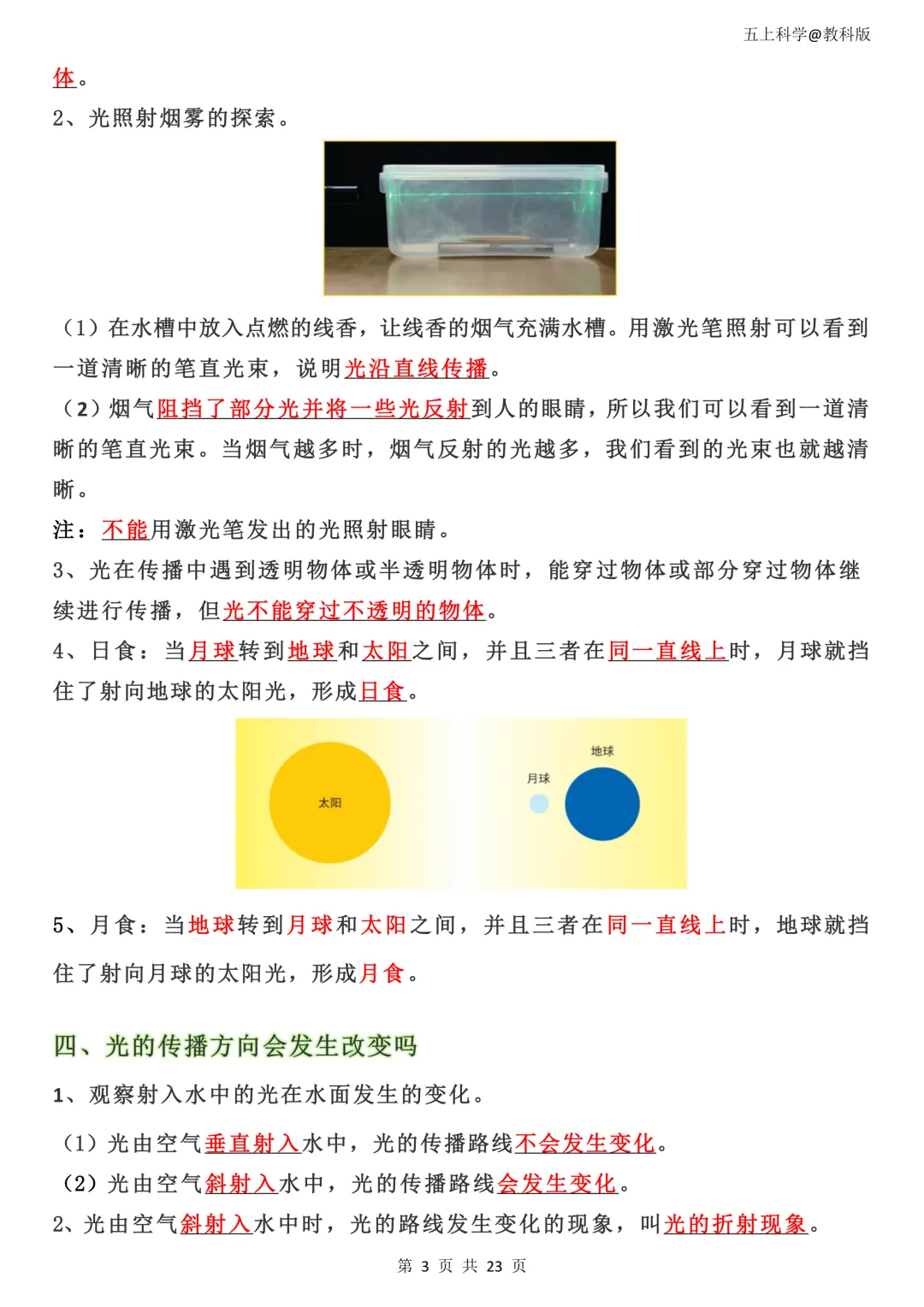 五上科学@教科版

体。

2、光照射烟雾的探索。

（1）在水槽中放入点燃的线香，让线香的烟气充满水槽。用激光笔照射可以看到一道清晰的笔直光束，说明光沿直线传播。

（2）烟气阻挡了部分光并将一些光反射到人的眼睛，所以我们可以看到一道清晰的笔直光束。当烟气越多时，烟气反射的光越多，我们看到的光束也就越清晰。

注：不能用激光笔发出的光照射眼睛。

3、光在传播中遇到透明物体或半透明物体时，能穿过物体或部分穿过物体继续进行传播，但光不能穿过不透明的物体。

4、日食：当月球转到地球和太阳之间，并且三者在同一直线上时，月球就挡住了射向地球的太阳光，形成日食。

太阳

月球

地球

5、月食：当地球转到月球和太阳之间，并且三者在同一直线上时，地球就挡住了射向月球的太阳光，形成月食。

四、光的传播方向会发生改变吗

1、观察射入水中的光在水面发生的变化。

（1）光由空气垂直射入水中，光的传播路线不会发生变化。

（2）光由空气斜射入水中，光的传播路线会发生变化。

2、光由空气斜射入水中时，光的路线发生变化的现象，叫光的折射现象。

第 3 页 共 23 页